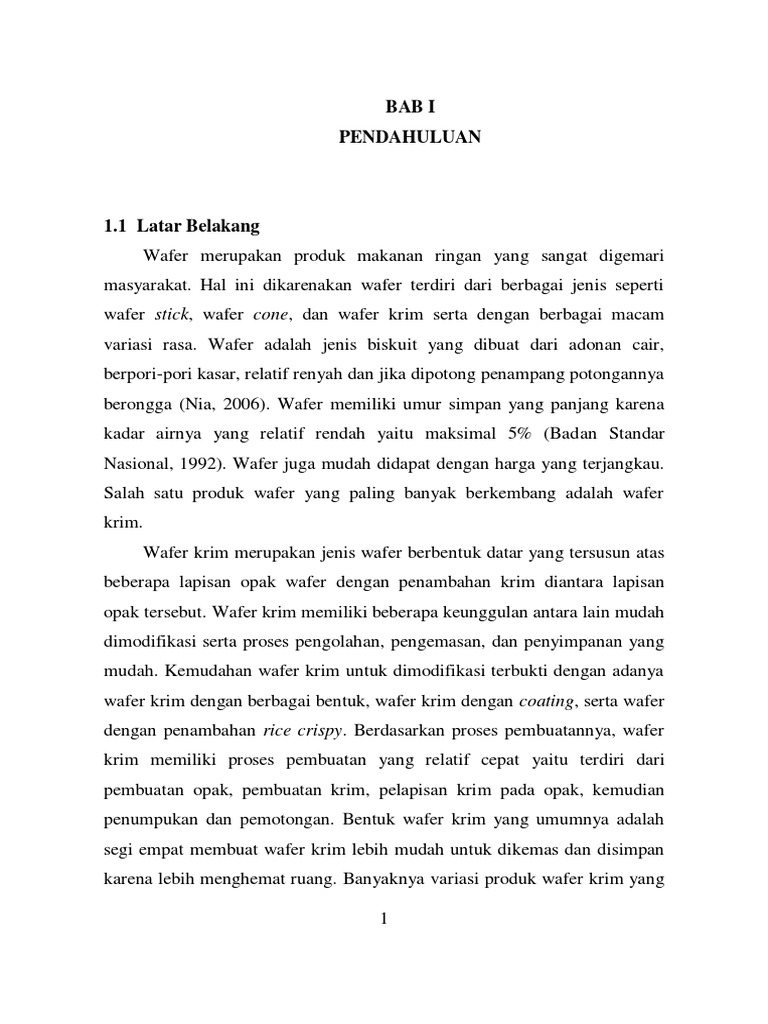 BAB I
PENDAHULUAN

1.1 Latar Belakang

Wafer merupakan produk makanan ringan yang sangat digemari masyarakat. Hal ini dikarenakan wafer terdiri dari berbagai jenis seperti wafer stick, wafer cone, dan wafer krim serta dengan berbagai macam variasi rasa. Wafer adalah jenis biskuit yang dibuat dari adonan cair, berpori-pori kasar, relatif renyah dan jika dipotong penampang potongannya berongga (Nia, 2006). Wafer memiliki umur simpan yang panjang karena kadar airnya yang relatif rendah yaitu maksimal 5% (Badan Standar Nasional, 1992). Wafer juga mudah didapat dengan harga yang terjangkau. Salah satu produk wafer yang paling banyak berkembang adalah wafer krim.

Wafer krim merupakan jenis wafer berbentuk datar yang tersusun atas beberapa lapisan opak wafer dengan penambahan krim diantara lapisan opak tersebut. Wafer krim memiliki beberapa keunggulan antara lain mudah dimodifikasi serta proses pengolahan, pengemasan, dan penyimpanan yang mudah. Kemudahan wafer krim untuk dimodifikasi terbukti dengan adanya wafer krim dengan berbagai bentuk, wafer krim dengan coating, serta wafer dengan penambahan rice crispy. Berdasarkan proses pembuatannya, wafer krim memiliki proses pembuatan yang relatif cepat yaitu terdiri dari pembuatan opak, pembuatan krim, pelapisan krim pada opak, kemudian penumpukan dan pemotongan. Bentuk wafer krim yang umumnya adalah segi empat membuat wafer krim lebih mudah untuk dikemas dan disimpan karena lebih menghemat ruang. Banyaknya variasi produk wafer krim yang

1